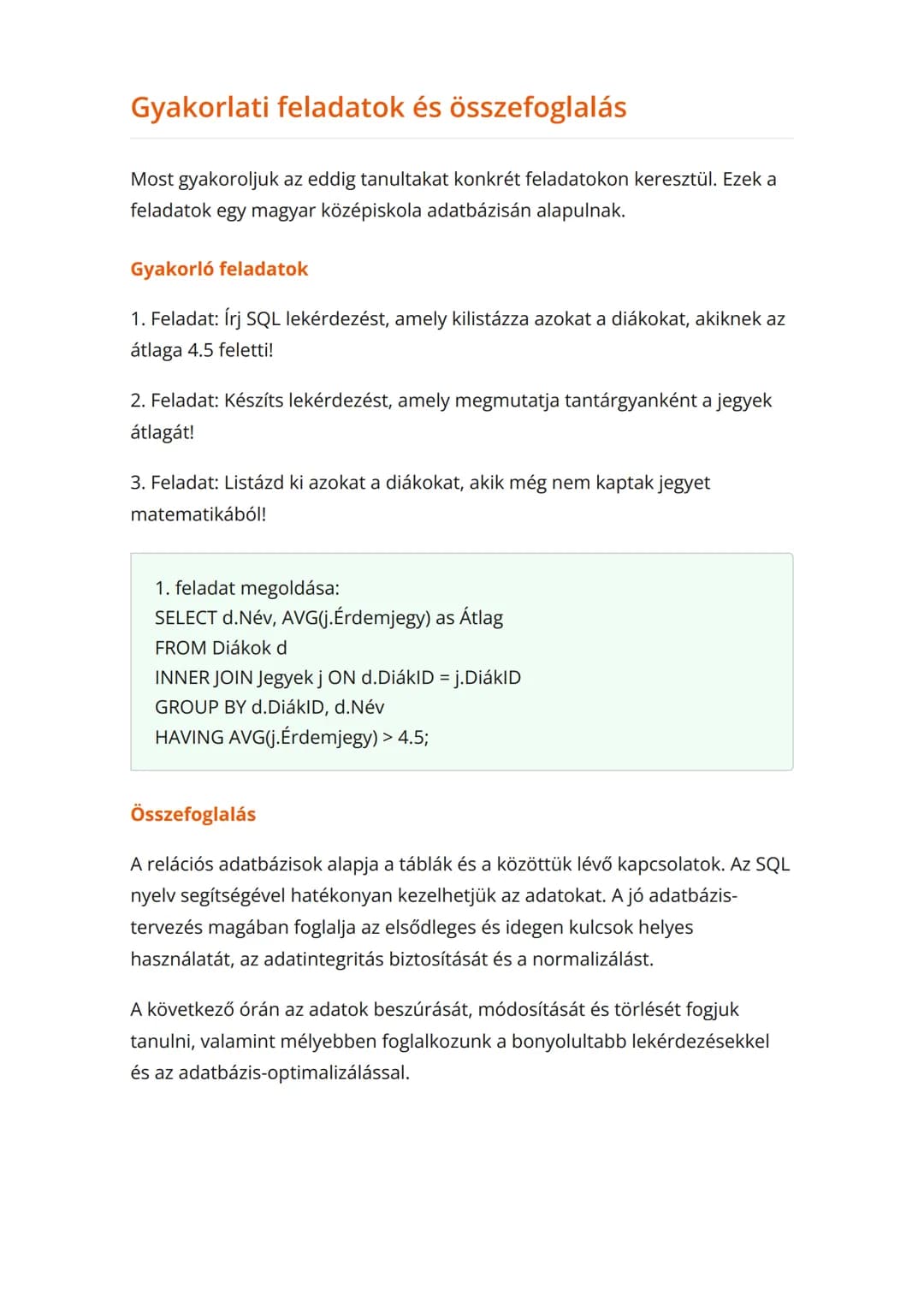 Gyakorlati feladatok és összefoglalás

Most gyakoroljuk az eddig tanultakat konkrét feladatokon keresztül. Ezek a feladatok egy magyar középiskola adatbázisán alapulnak.

Gyakorló feladatok

1. Feladat: Írj SQL lekérdezést, amely kilistázza azokat a diákokat, akiknek az átlaga 4.5 feletti!

2. Feladat: Készíts lekérdezést, amely megmutatja tantárgyanként a jegyek átlagát!

3. Feladat: Listázd ki azokat a diákokat, akik még nem kaptak jegyet matematikából!

1. feladat megoldása:
SELECT d.Név, AVG(j.Érdemjegy) as Átlag
FROM Diákok d
INNER JOIN Jegyek j ON d.DiákID = j.DiákID
GROUP BY d.DiákID, d.Név
HAVING AVG(j.Érdemjegy) > 4.5;

Összefoglalás

A relációs adatbázisok alapja a táblák és a közöttük lévő kapcsolatok. Az SQL nyelv segítségével hatékonyan kezelhetjük az adatokat. A jó adatbázis-tervezés magában foglalja az elsődleges és idegen kulcsok helyes használatát, az adatintegritás biztosítását és a normalizálást.

A következő órán az adatok beszúrását, módosítását és törlését fogjuk tanulni, valamint mélyebben foglalkozunk a bonyolultabb lekérdezésekkel és az adatbázis-optimalizálással.